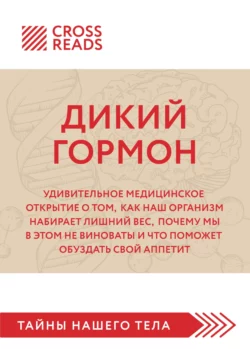 CROSS READS

ДИКИЙ ГОРМОН

УДИВИТЕЛЬНОЕ МЕДИЦИНСКОЕ ОТКРЫТИЕ О ТОМ, КАК НАШ ОРГАНИЗМ НАБИРАЕТ ЛИШНИЙ ВЕС, ПОЧЕМУ МЫ В ЭТОМ НЕ ВИНОВАТЫ И ЧТО ПОМОЖЕТ ОБУЗДАТЬ СВОЙ АППЕТИТ

ТАЙНЫ НАШЕГО ТЕЛА